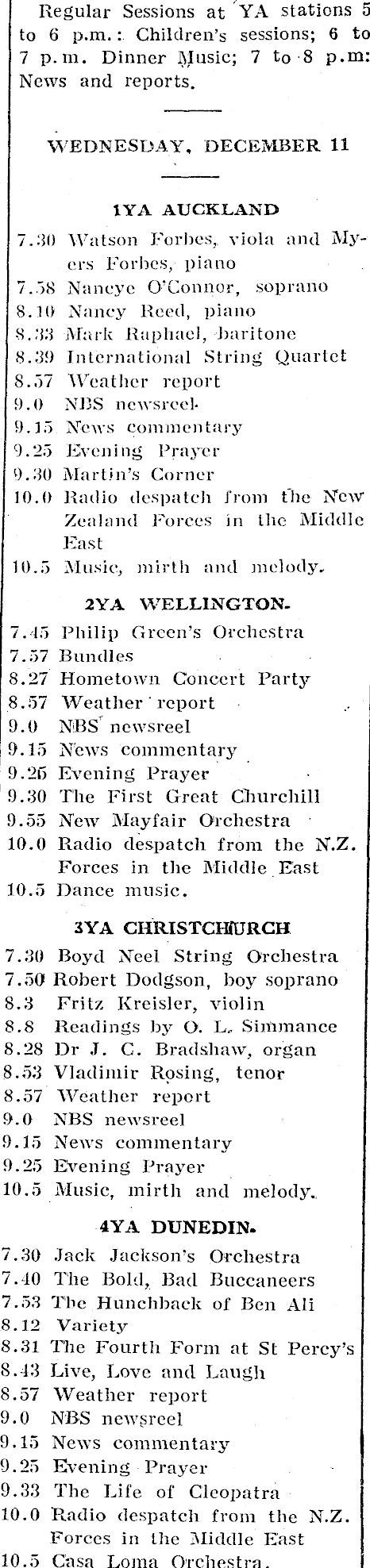 Regular Sessions at YA stations 5 to 6 p.m.: Children's sessions; 6 to 7 p.m. Dinner Music; 7 to 8 p.m: News and reports.

WEDNESDAY, DECEMBER 11

1YA AUCKLAND

7.30 Watson Forbes, viola and Myers Forbes, piano
7.58 Nancye O'Connor, soprano
8.10 Nancy Reed, piano
8.33 Mark Raphael, baritone
8.39 International String Quartet
8.57 Weather report
9.0 NBS newsreel
9.15 News commentary
9.25 Evening Prayer
9.30 Martin's Corner
10.0 Radio despatch from the New Zealand Forces in the Middle East
10.5 Music, mirth and melody.

2YA WELLINGTON.

7.45 Philip Green's Orchestra
7.57 Bundles
8.27 Hometown Concert Party
8.57 Weather report
9.0 NBS newsreel
9.15 News commentary
9.25 Evening Prayer
9.30 The First Great Churchill
9.55 New Mayfair Orchestra
10.0 Radio despatch from the N.Z. Forces in the Middle East
10.5 Dance music.

3YA CHRISTCHURCH

7.30 Boyd Neel String Orchestra
7.50 Robert Dodgson, boy soprano
8.3 Fritz Kreisler, violin
8.8 Readings by O. L. Simmance
8.28 Dr J. C. Bradshaw, organ
8.53 Vladimir Rosing, tenor
8.57 Weather report
9.0 NBS newsreel
9.15 News commentary
9.25 Evening Prayer
10.5 Music, mirth and melody.

4YA DUNEDIN.

7.30 Jack Jackson's Orchestra
7.40 The Bold, Bad Buccaneers
7.53 The Hunchback of Ben Ali
8.12 Variety
8.31 The Fourth Form at St Percy's
8.43 Live, Love and Laugh
8.57 Weather report
9.0 NBS newsreel
9.15 News commentary
9.25 Evening Prayer
9.33 The Life of Cleopatra
10.0 Radio despatch from the N.Z. Forces in the Middle East
10.5 Casa Loma Orchestra.